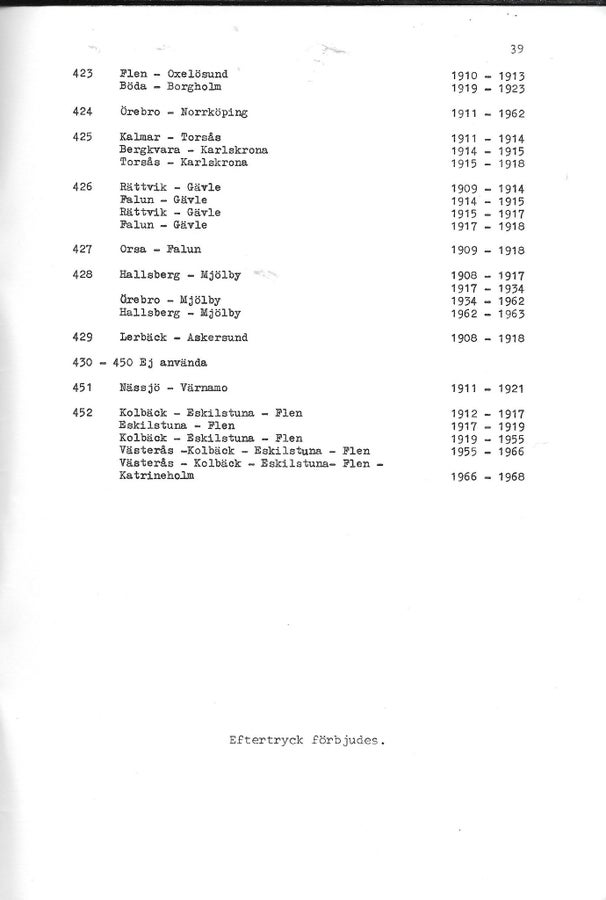 39

423 Flen - Oxelösund 1910 - 1913
Böda - Borgholm 1919 - 1923

424 Örebro - Norrköping 1911 - 1962

425 Kalmar - Torsås 1911 - 1914
Bergkvara - Karlskrona 1914 - 1915
Torsås - Karlskrona 1915 - 1918

426 Rättvik - Gävle 1909 - 1914
Falun - Gävle 1914 - 1915
Rättvik - Gävle 1915 - 1917
Falun - Gävle 1917 - 1918

427 Orsa - Falun 1909 - 1918

428 Hallsberg - Mjölby 1908 - 1917
1917 - 1934
Örebro - Mjölby 1934 - 1962
Hallsberg - Mjölby 1962 - 1963

429 Lerbäck - Askersund 1908 - 1918

430 - 450 Ej använda

451 Nässjö - Värnamo 1911 - 1921

452 Kolbäck - Eskilstuna - Flen 1912 - 1917
Eskilstuna - Flen 1917 - 1919
Kolbäck - Eskilstuna - Flen 1919 - 1955
Västerås -Kolbäck - Eskilstuna - Flen 1955 - 1966
Västerås - Kolbäck - Eskilstuna- Flen - Katrineholm 1966 - 1968

Eftertryck förbjudes.